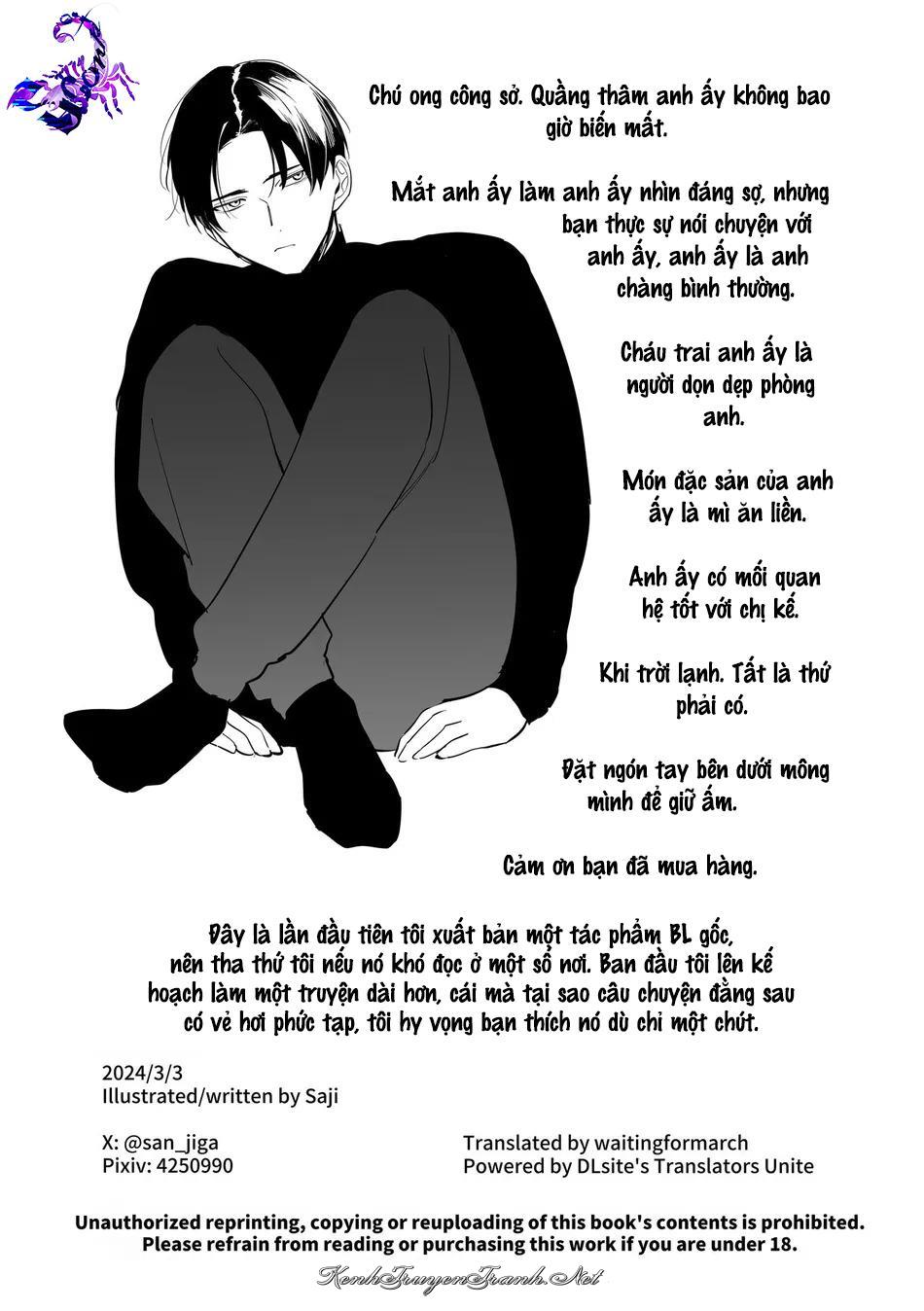 Chú ong công sở. Quầng thâm anh ấy không bao giờ biến mất.

Mắt anh ấy làm anh ấy nhìn đáng sợ, nhưng bạn thực sự nói chuyện với anh ấy, anh ấy là anh chàng bình thường.

Cháu trai anh ấy là người dọn dẹp phòng anh.

Món đặc sản của anh ấy là mì ăn liền.

Anh ấy có mối quan hệ tốt với chị kế.

Khi trời lạnh. Tất là thứ phải có.

Đặt ngón tay bên dưới mông mình để giữ ấm.

Cảm ơn bạn đã mua hàng.

Đây là lần đầu tiên tôi xuất bản một tác phẩm BL gốc, nên tha thứ tôi nếu nó khó đọc ở một số nơi. Ban đầu tôi lên kế hoạch làm một truyện dài hơn, cái mà tại sao câu chuyện đằng sau có vẻ hơi phức tạp, tôi hy vọng bạn thích nó dù chỉ một chút.

2024/3/3
Illustrated/written by Saji

X: @san_jiga
Pixiv: 4250990

Translated by waitingformarch
Powered by DLsite's Translators Unite

Unauthorized reprinting, copying or reuploading of this book's contents is prohibited.
Please refrain from reading or purchasing this work if you are under 18.

KenhTruyenTranh.Net